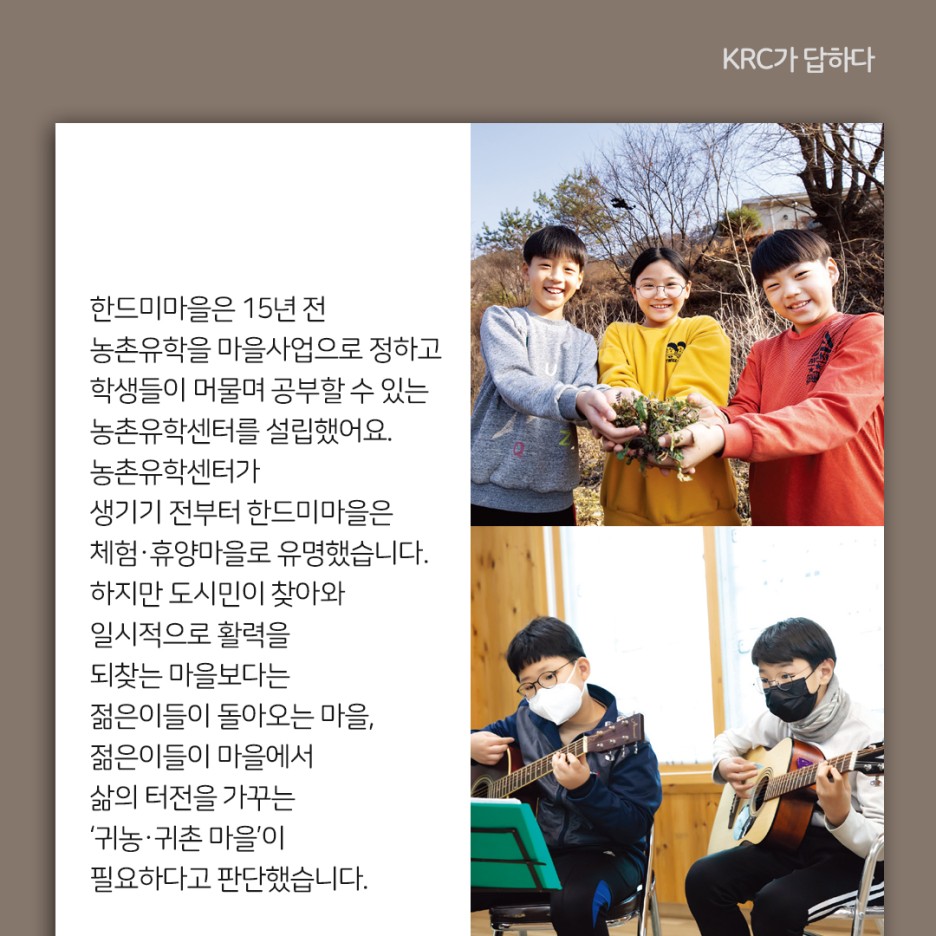 KRC가 답하다

한드미마을은 15년 전 농촌유학을 마을사업으로 정하고 학생들이 머물며 공부할 수 있는 농촌유학센터를 설립했어요. 농촌유학센터가 생기기 전부터 한드미마을은 체험·휴양마을로 유명했습니다. 하지만 도시민이 찾아와 일시적으로 활력을 되찾는 마을보다는 젊은이들이 돌아오는 마을, 젊은이들이 마을에서 삶의 터전을 가꾸는 '귀농·귀촌 마을'이 필요하다고 판단했습니다.